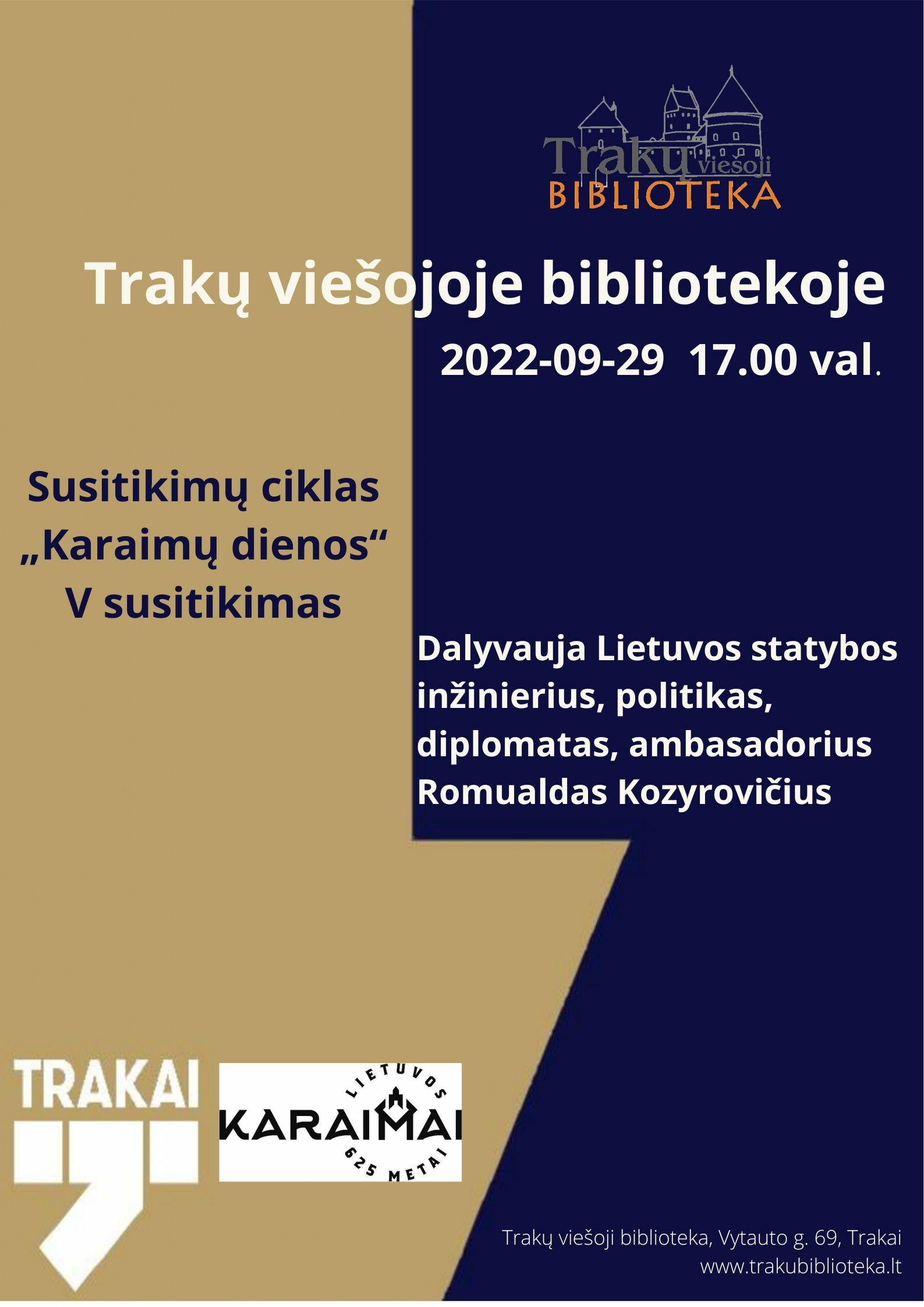 Trakų viešoji
BIBLIOTEKA

Trakų viešojoje bibliotekoje

2022-09-29 17.00 val.

Susitikimų ciklas
„Karaimų dienos“
V susitikimas

Dalyvauja Lietuvos statybos inžinierius, politikas, diplomatas, ambasadorius Romualdas Kozyrovičius

TRAKAI

LIETUVOS
KARAIMAI
625 METAI

Trakų viešoji biblioteka, Vytauto g. 69, Trakai
www.trakubiblioteka.lt